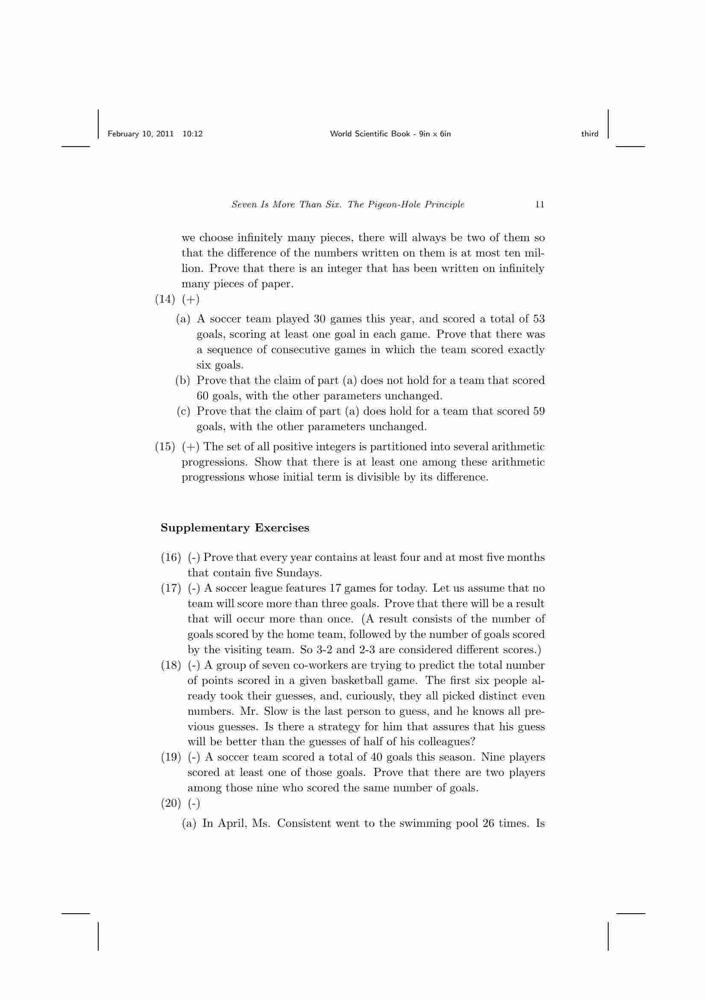 February 10, 2011 10:12 World Scientific Book - 9in x 6in third

Seven Is More Than Six. The Pigeon-Hole Principle 11

we choose infinitely many pieces, there will always be two of them so that the difference of the numbers written on them is at most ten million. Prove that there is an integer that has been written on infinitely many pieces of paper.

(14) (+)

(a) A soccer team played 30 games this year, and scored a total of 53 goals, scoring at least one goal in each game. Prove that there was a sequence of consecutive games in which the team scored exactly six goals.

(b) Prove that the claim of part (a) does not hold for a team that scored 60 goals, with the other parameters unchanged.

(c) Prove that the claim of part (a) does hold for a team that scored 59 goals, with the other parameters unchanged.

(15) (+) The set of all positive integers is partitioned into several arithmetic progressions. Show that there is at least one among these arithmetic progressions whose initial term is divisible by its difference.

Supplementary Exercises

(16) (-) Prove that every year contains at least four and at most five months that contain five Sundays.

(17) (-) A soccer league features 17 games for today. Let us assume that no team will score more than three goals. Prove that there will be a result that will occur more than once. (A result consists of the number of goals scored by the home team, followed by the number of goals scored by the visiting team. So 3-2 and 2-3 are considered different scores.)

(18) (-) A group of seven co-workers are trying to predict the total number of points scored in a given basketball game. The first six people already took their guesses, and, curiously, they all picked distinct even numbers. Mr. Slow is the last person to guess, and he knows all previous guesses. Is there a strategy for him that assures that his guess will be better than the guesses of half of his colleagues?

(19) (-) A soccer team scored a total of 40 goals this season. Nine players scored at least one of those goals. Prove that there are two players among those nine who scored the same number of goals.

(20) (-)

(a) In April, Ms. Consistent went to the swimming pool 26 times. Is